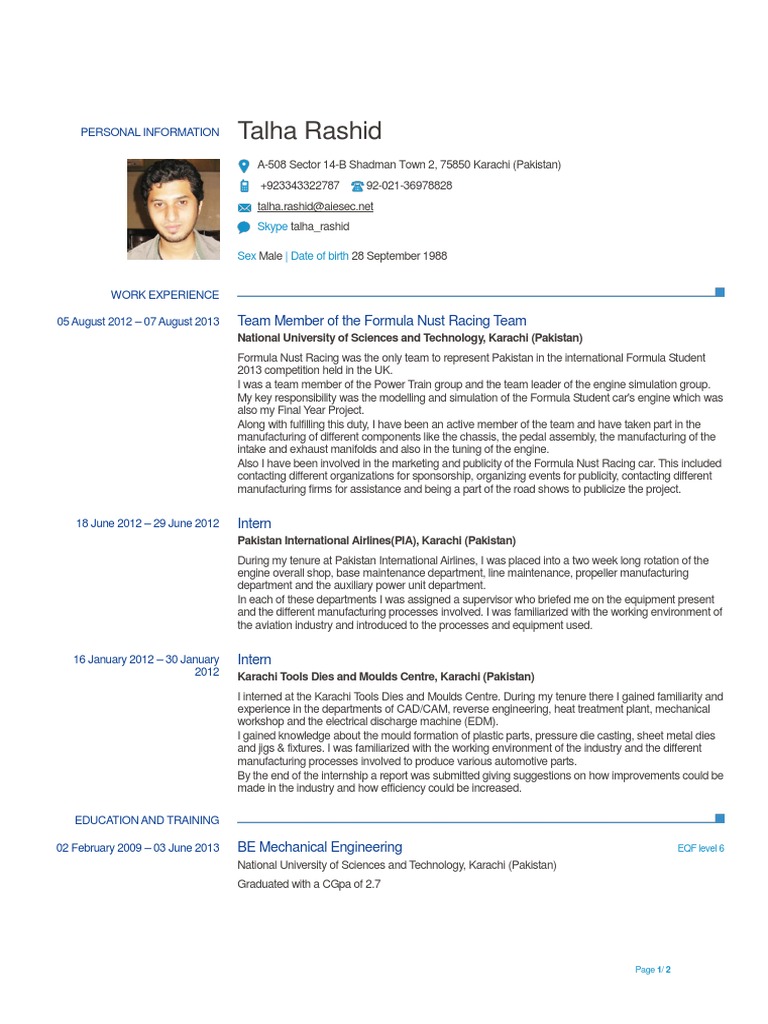 PERSONAL INFORMATION

Talha Rashid

A-508 Sector 14-B Shadman Town 2, 75850 Karachi (Pakistan)

+923343322787 92-021-36978828

talha.rashid@aiesec.net

Skype talha_rashid

Sex Male | Date of birth 28 September 1988

WORK EXPERIENCE

05 August 2012 – 07 August 2013

Team Member of the Formula Nust Racing Team

National University of Sciences and Technology, Karachi (Pakistan)

Formula Nust Racing was the only team to represent Pakistan in the international Formula Student 2013 competition held in the UK.
I was a team member of the Power Train group and the team leader of the engine simulation group. My key responsibility was the modelling and simulation of the Formula Student car's engine which was also my Final Year Project.
Along with fulfilling this duty, I have been an active member of the team and have taken part in the manufacturing of different components like the chassis, the pedal assembly, the manufacturing of the intake and exhaust manifolds and also in the tuning of the engine.
Also I have been involved in the marketing and publicity of the Formula Nust Racing car. This included contacting different organizations for sponsorship, organizing events for publicity, contacting different manufacturing firms for assistance and being a part of the road shows to publicize the project.

18 June 2012 – 29 June 2012

Intern

Pakistan International Airlines(PIA), Karachi (Pakistan)

During my tenure at Pakistan International Airlines, I was placed into a two week long rotation of the engine overall shop, base maintenance department, line maintenance, propeller manufacturing department and the auxiliary power unit department.
In each of these departments I was assigned a supervisor who briefed me on the equipment present and the different manufacturing processes involved. I was familiarized with the working environment of the aviation industry and introduced to the processes and equipment used.

16 January 2012 – 30 January 2012

Intern

Karachi Tools Dies and Moulds Centre, Karachi (Pakistan)

I interned at the Karachi Tools Dies and Moulds Centre. During my tenure there I gained familiarity and experience in the departments of CAD/CAM, reverse engineering, heat treatment plant, mechanical workshop and the electrical discharge machine (EDM).
I gained knowledge about the mould formation of plastic parts, pressure die casting, sheet metal dies and jigs & fixtures. I was familiarized with the working environment of the industry and the different manufacturing processes involved to produce various automotive parts.
By the end of the internship a report was submitted giving suggestions on how improvements could be made in the industry and how efficiency could be increased.

EDUCATION AND TRAINING

02 February 2009 – 03 June 2013

BE Mechanical Engineering

EQF level 6

National University of Sciences and Technology, Karachi (Pakistan)

Graduated with a CGpa of 2.7

Page 1 / 2